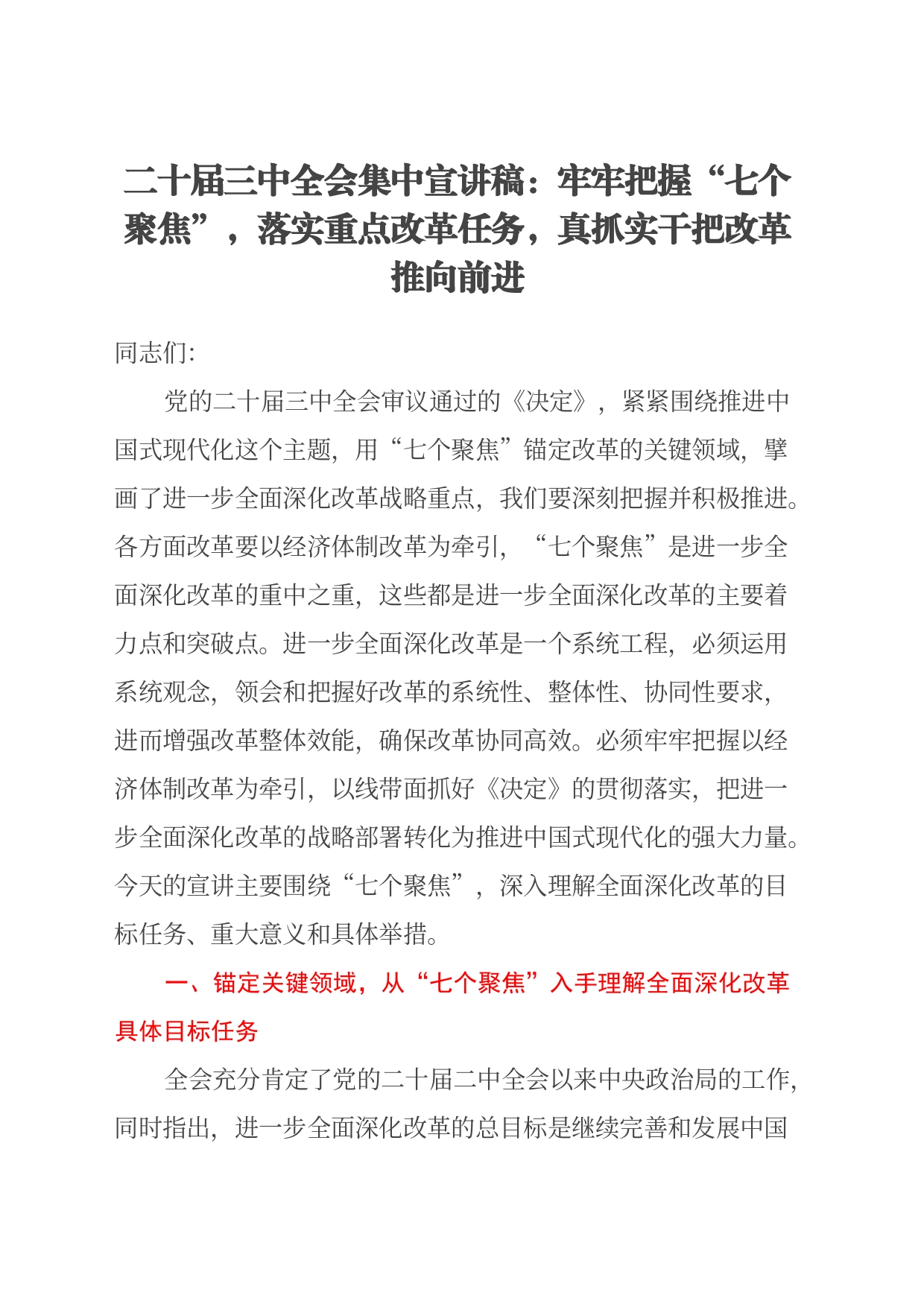 二十届三中全会集中宣讲稿：牢牢把握“七个聚焦”，落实重点改革任务，真抓实干把改革推向前进

同志们:

党的二十届三中全会审议通过的《决定》，紧紧围绕推进中国式现代化这个主题，用“七个聚焦”锚定改革的关键领域，擘画了进一步全面深化改革战略重点，我们要深刻把握并积极推进。各方面改革要以经济体制改革为牵引，“七个聚焦”是进一步全面深化改革的重中之重，这些都是进一步全面深化改革的主要着力点和突破点。进一步全面深化改革是一个系统工程，必须运用系统观念，领会和把握好改革的系统性、整体性、协同性要求，进而增强改革整体效能，确保改革协同高效。必须牢牢把握以经济体制改革为牵引，以线带面抓好《决定》的贯彻落实，把进一步全面深化改革的战略部署转化为推进中国式现代化的强大力量。今天的宣讲主要围绕“七个聚焦”，深入理解全面深化改革的目标任务、重大意义和具体举措。

一、锚定关键领域，从“七个聚焦”入手理解全面深化改革具体目标任务

全会充分肯定了党的二十届二中全会以来中央政治局的工作，同时指出，进一步全面深化改革的总目标是继续完善和发展中国